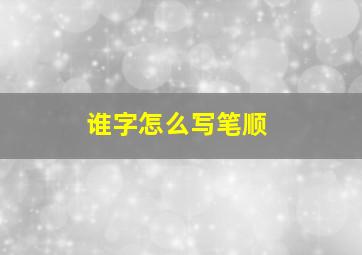 谁字怎么写笔顺